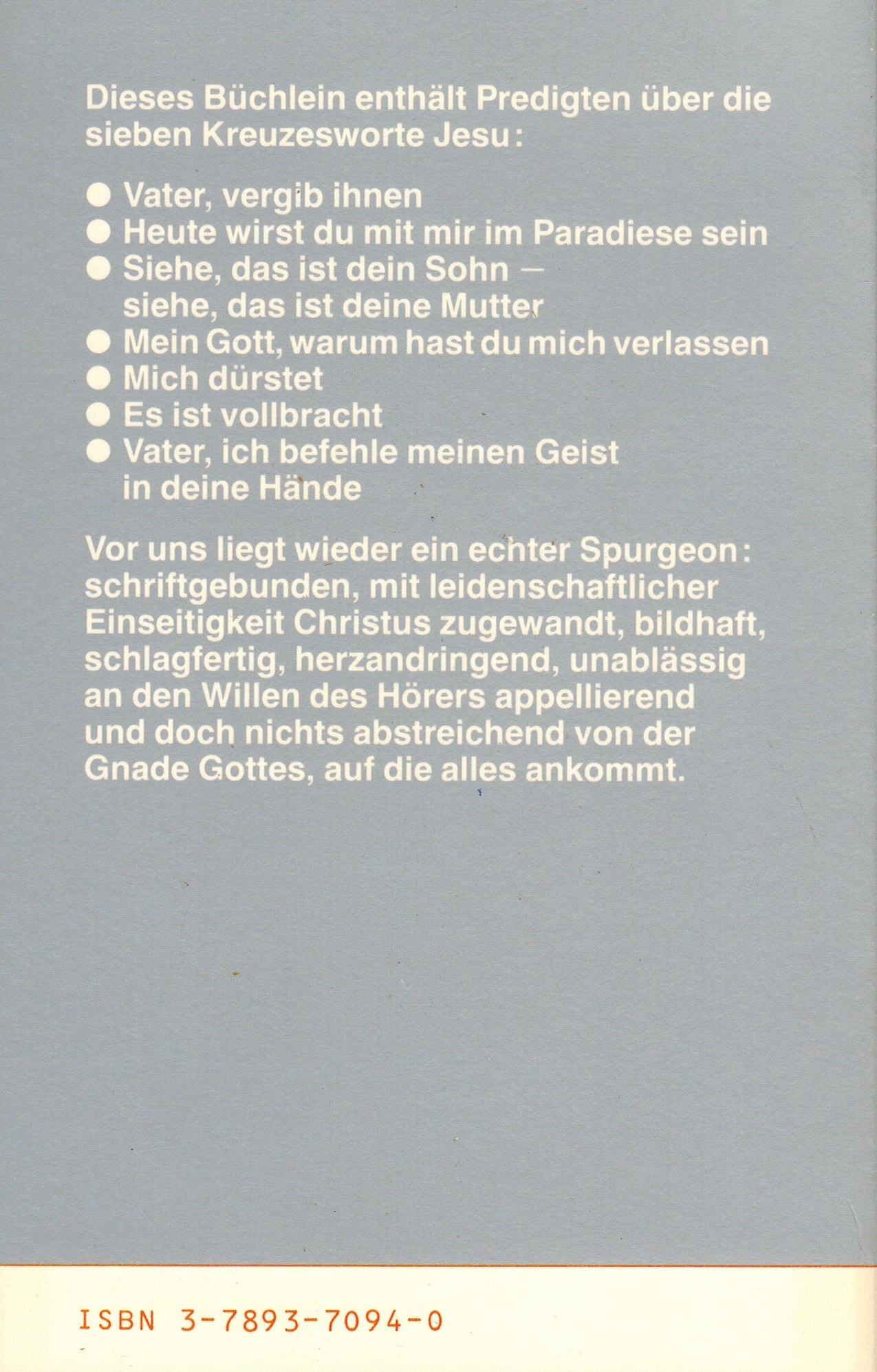 Dieses Büchlein enthält Predigten über die sieben Kreuzesworte Jesu:

• Vater, vergib ihnen
• Heute wirst du mit mir im Paradiese sein
• Siehe, das ist dein Sohn – siehe, das ist deine Mutter
• Mein Gott, warum hast du mich verlassen
• Mich dürstet
• Es ist vollbracht
• Vater, ich befehle meinen Geist in deine Hände

Vor uns liegt wieder ein echter Spurgeon: schriftgebunden, mit leidenschaftlicher Einseitigkeit Christus zugewandt, bildhaft, schlagfertig, herzandringend, unablässig an den Willen des Hörers appellierend und doch nichts abstreichend von der Gnade Gottes, auf die alles ankommt.

ISBN 3-7893-7094-0